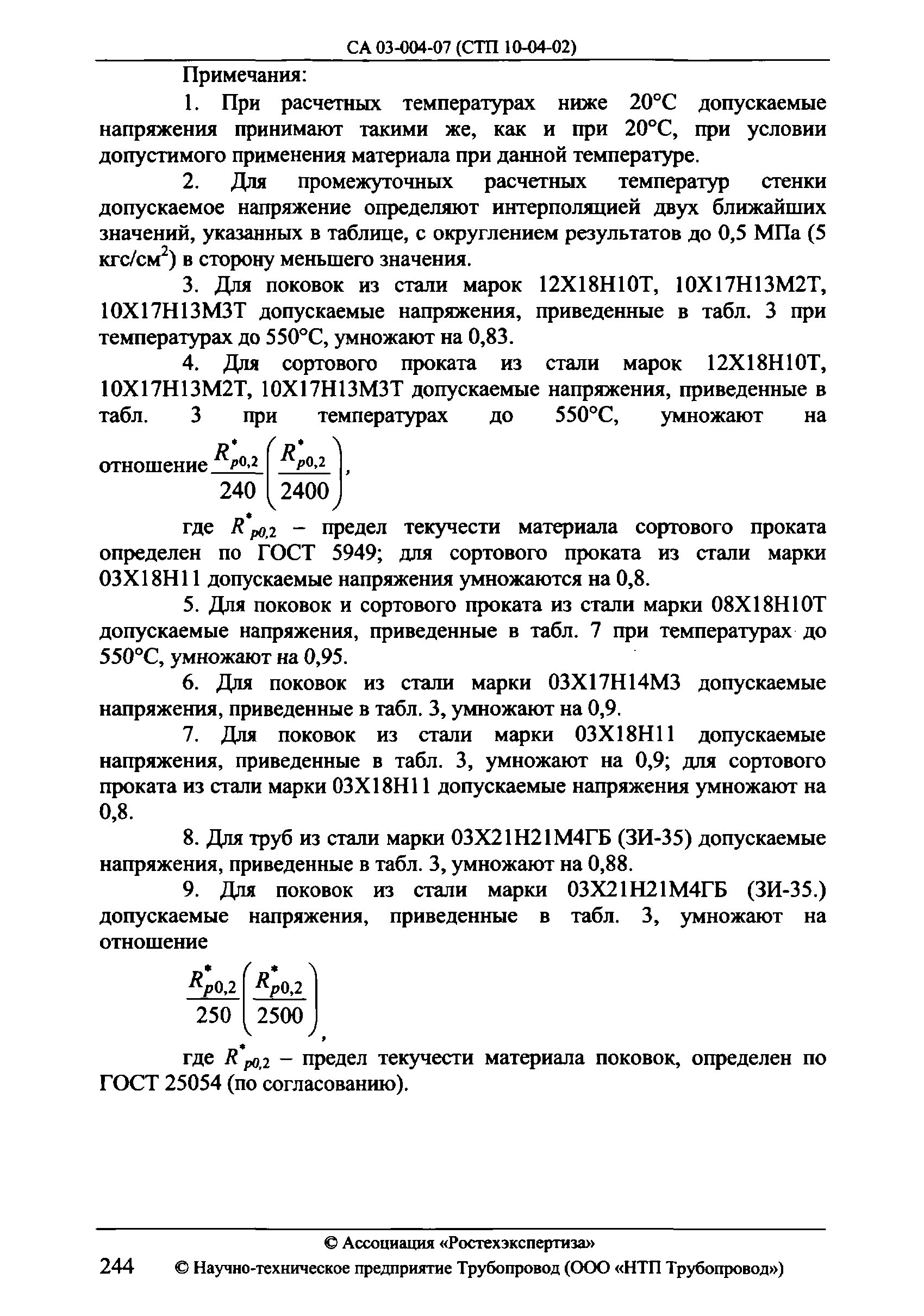 СА 03-004-07 (СТП 10-04-02)

Примечания:

1. При расчетных температурах ниже 20°С допускаемые напряжения принимают такими же, как и при 20°С, при условии допустимого применения материала при данной температуре.

2. Для промежуточных расчетных температур стенки допускаемое напряжение определяют интерполяцией двух ближайших значений, указанных в таблице, с округлением результатов до 0,5 МПа (5 кгс/см$^2$) в сторону меньшего значения.

3. Для поковок из стали марок 12Х18Н10Т, 10Х17Н13М2Т, 10Х17Н13М3Т допускаемые напряжения, приведенные в табл. 3 при температурах до 550°С, умножают на 0,83.

4. Для сортового проката из стали марок 12Х18Н10Т, 10Х17Н13М2Т, 10Х17Н13М3Т допускаемые напряжения, приведенные в табл. 3 при температурах до 550°С, умножают на отношение $\frac{R^*_{p0,2}}{240}\left(\frac{R^*_{p0,2}}{2400}\right)$,

где $R^*_{p0,2}$ – предел текучести материала сортового проката определен по ГОСТ 5949; для сортового проката из стали марки 03Х18Н11 допускаемые напряжения умножаются на 0,8.

5. Для поковок и сортового проката из стали марки 08Х18Н10Т допускаемые напряжения, приведенные в табл. 7 при температурах до 550°С, умножают на 0,95.

6. Для поковок из стали марки 03Х17Н14М3 допускаемые напряжения, приведенные в табл. 3, умножают на 0,9.

7. Для поковок из стали марки 03Х18Н11 допускаемые напряжения, приведенные в табл. 3, умножают на 0,9; для сортового проката из стали марки 03Х18Н11 допускаемые напряжения умножают на 0,8.

8. Для труб из стали марки 03Х21Н21М4ГБ (ЗИ-35) допускаемые напряжения, приведенные в табл. 3, умножают на 0,88.

9. Для поковок из стали марки 03Х21Н21М4ГБ (ЗИ-35.) допускаемые напряжения, приведенные в табл. 3, умножают на отношение

$\frac{R^*_{p0,2}}{250}\left(\frac{R^*_{p0,2}}{2500}\right)$,

где $R^*_{p0,2}$ – предел текучести материала поковок, определен по ГОСТ 25054 (по согласованию).

© Ассоциация «Ростехэкспертиза»
244 © Научно-техническое предприятие Трубопровод (ООО «НТП Трубопровод»)